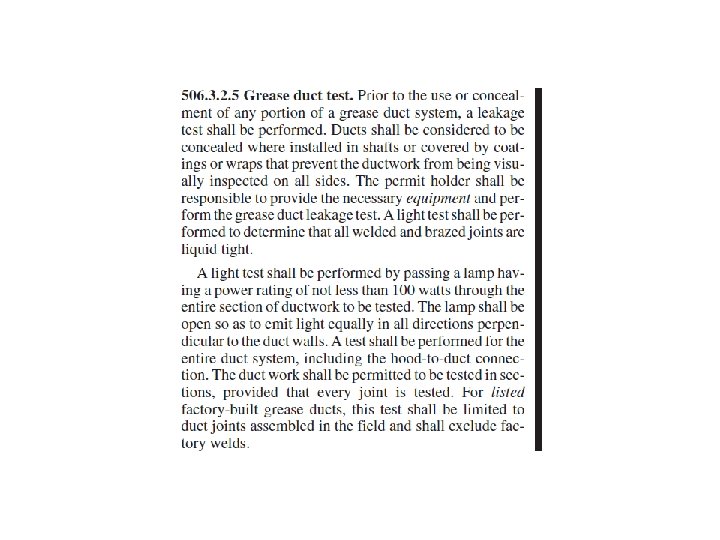 506.3.2.5 Grease duct test. Prior to the use or concealment of any portion of a grease duct system, a leakage test shall be performed. Ducts shall be considered to be concealed where installed in shafts or covered by coatings or wraps that prevent the ductwork from being visually inspected on all sides. The permit holder shall be responsible to provide the necessary equipment and perform the grease duct leakage test. A light test shall be performed to determine that all welded and brazed joints are liquid tight.

A light test shall be performed by passing a lamp having a power rating of not less than 100 watts through the entire section of ductwork to be tested. The lamp shall be open so as to emit light equally in all directions perpendicular to the duct walls. A test shall be performed for the entire duct system, including the hood-to-duct connection. The duct work shall be permitted to be tested in sections, provided that every joint is tested. For listed factory-built grease ducts, this test shall be limited to duct joints assembled in the field and shall exclude factory welds.